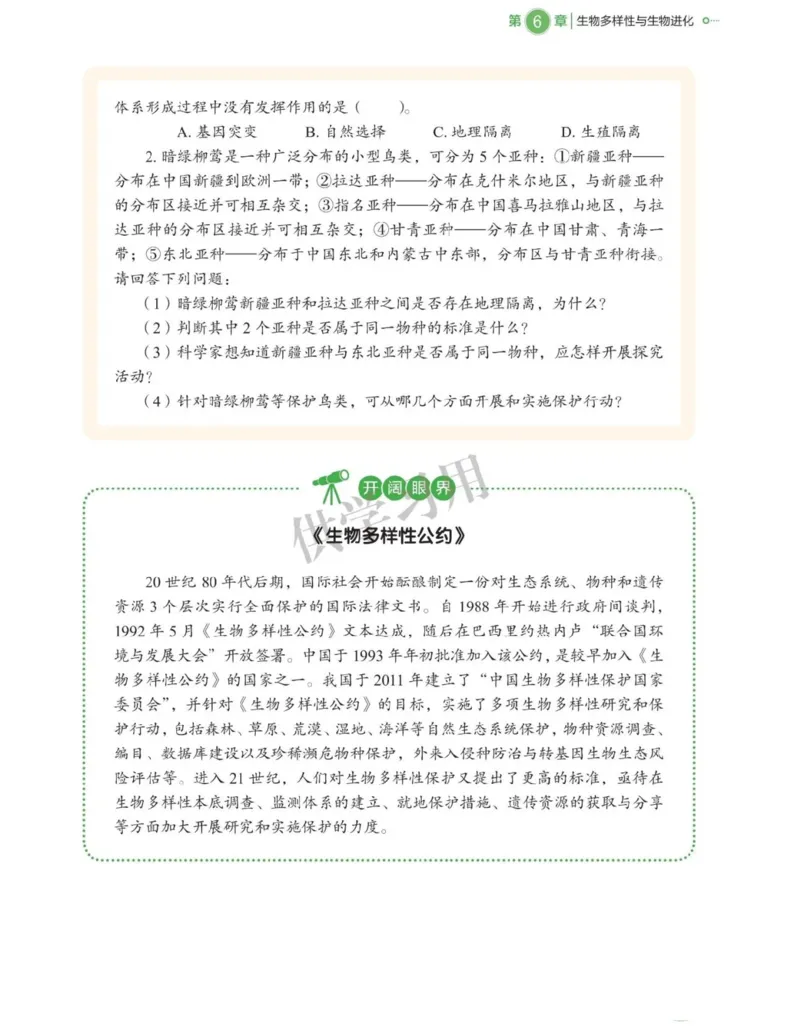 第 6 章 | 生物多样性与生物进化

体系形成过程中没有发挥作用的是（　　）。

A. 基因突变　　B. 自然选择　　C. 地理隔离　　D. 生殖隔离

2. 暗绿柳莺是一种广泛分布的小型鸟类，可分为 5 个亚种：①新疆亚种——分布在中国新疆到欧洲一带；②拉达亚种——分布在克什米尔地区，与新疆亚种的分布区接近并可相互杂交；③指名亚种——分布在中国喜马拉雅山地区，与拉达亚种的分布区接近并可相互杂交；④甘青亚种——分布在中国甘肃、青海一带；⑤东北亚种——分布于中国东北和内蒙古中东部，分布区与甘青亚种衔接。请回答下列问题：

（1）暗绿柳莺新疆亚种和拉达亚种之间是否存在地理隔离，为什么？

（2）判断其中 2 个亚种是否属于同一物种的标准是什么？

（3）科学家想知道新疆亚种与东北亚种是否属于同一物种，应怎样开展探究活动？

（4）针对暗绿柳莺等保护鸟类，可从哪几个方面开展和实施保护行动？

开阔眼界

供学习用

《生物多样性公约》

20 世纪 80 年代后期，国际社会开始酝酿制定一份对生态系统、物种和遗传资源 3 个层次实行全面保护的国际法律文书。自 1988 年开始进行政府间谈判，1992 年 5 月《生物多样性公约》文本达成，随后在巴西里约热内卢“联合国环境与发展大会”开放签署。中国于 1993 年年初批准加入该公约，是较早加入《生物多样性公约》的国家之一。我国于 2011 年建立了“中国生物多样性保护国家委员会”，并针对《生物多样性公约》的目标，实施了多项生物多样性研究和保护行动，包括森林、草原、荒漠、湿地、海洋等自然生态系统保护，物种资源调查、编目、数据库建设以及珍稀濒危物种保护，外来入侵种防治与转基因生物生态风险评估等。进入 21 世纪，人们对生物多样性保护又提出了更高的标准，亟待在生物多样性本底调查、监测体系的建立、就地保护措施、遗传资源的获取与分享等方面加大开展研究和实施保护的力度。